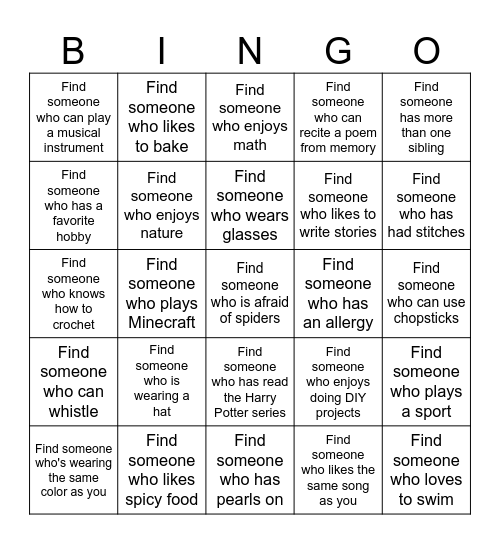 | B | I | N | G | O |
|---|---|---|---|---|
| Find someone who can play a musical instrument | Find someone who likes to bake | Find someone who enjoys math | Find someone who can recite a poem from memory | Find someone has more than one sibling |
| Find someone who has a favorite hobby | Find someone who enjoys nature | Find someone who wears glasses | Find someone who likes to write stories | Find someone who has had stitches |
| Find someone who knows how to crochet | Find someone who plays Minecraft | Find someone who is afraid of spiders | Find someone who has an allergy | Find someone who can use chopsticks |
| Find someone who can whistle | Find someone who is wearing a hat | Find someone who has read the Harry Potter series | Find someone who enjoys doing DIY projects | Find someone who plays a sport |
| Find someone who's wearing the same color as you | Find someone who likes spicy food | Find someone who has pearls on | Find someone who likes the same song as you | Find someone who loves to swim |